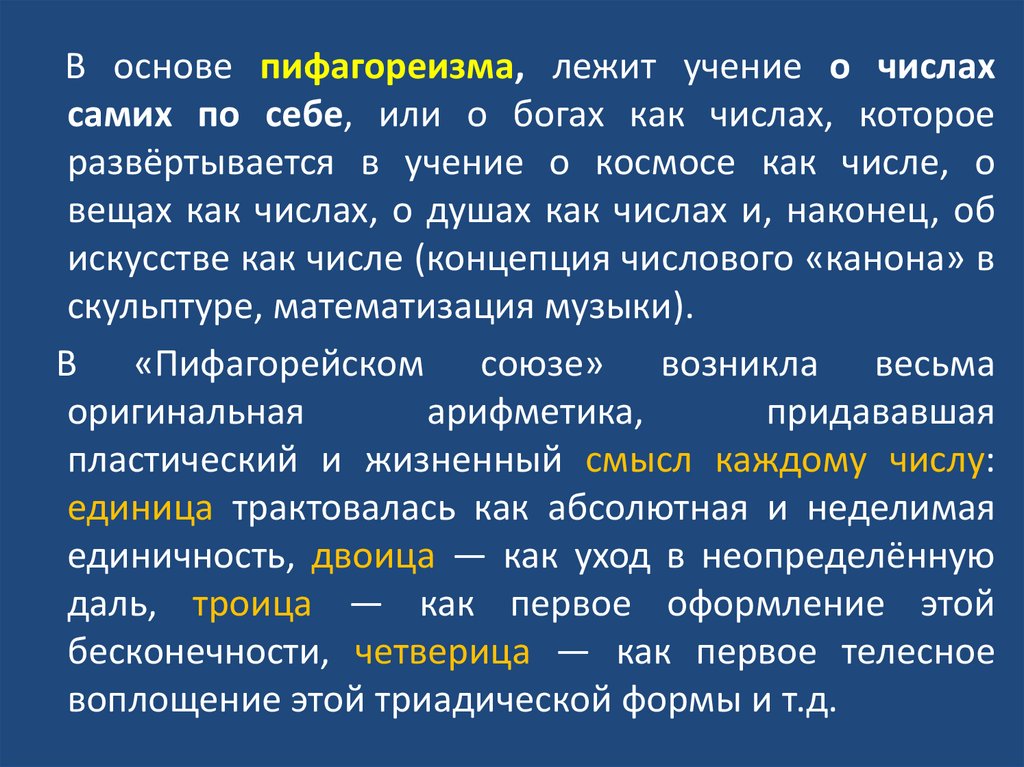 В основе пифагореизма, лежит учение о числах самих по себе, или о богах как числах, которое развёртывается в учение о космосе как числе, о вещах как числах, о душах как числах и, наконец, об искусстве как числе (концепция числового «канона» в скульптуре, математизация музыки).

В «Пифагорейском союзе» возникла весьма оригинальная арифметика, придававшая пластический и жизненный смысл каждому числу: единица трактовалась как абсолютная и неделимая единичность, двоица — как уход в неопределённую даль, троица — как первое оформление этой бесконечности, четверица — как первое телесное воплощение этой триадической формы и т.д.